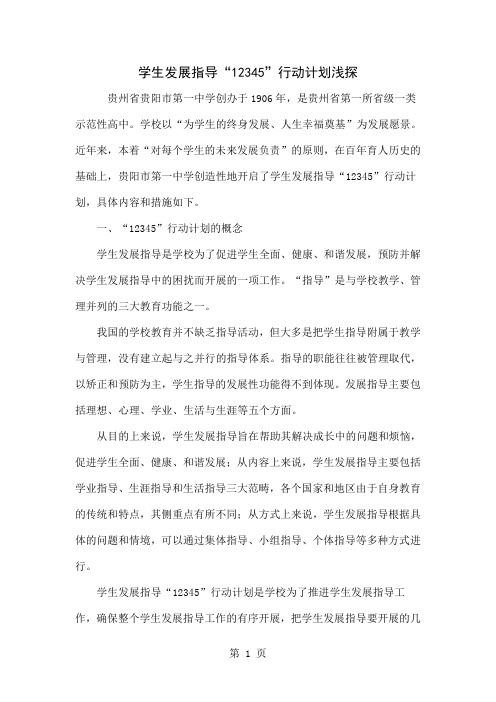 学生发展指导“12345”行动计划浅探

贵州省贵阳市第一中学创办于1906年，是贵州省第一所省级一类示范性高中。学校以“为学生的终身发展、人生幸福奠基”为发展愿景。近年来，本着“对每个学生的未来发展负责”的原则，在百年育人历史的基础上，贵阳市第一中学创造性地开启了学生发展指导“12345”行动计划，具体内容和措施如下。

一、“12345”行动计划的概念

学生发展指导是学校为了促进学生全面、健康、和谐发展，预防并解决学生发展指导中的困扰而开展的一项工作。“指导”是与学校教学、管理并列的三大教育功能之一。

我国的学校教育并不缺乏指导活动，但大多是把学生指导附属于教学与管理，没有建立起与之并行的指导体系。指导的职能往往被管理取代，以矫正和预防为主，学生指导的发展性功能得不到体现。发展指导主要包括理想、心理、学业、生活与生涯等五个方面。

从目的上来说，学生发展指导旨在帮助其解决成长中的问题和烦恼，促进学生全面、健康、和谐发展；从内容上来说，学生发展指导主要包括学业指导、生涯指导和生活指导三大范畴，各个国家和地区由于自身教育的传统和特点，其侧重点有所不同；从方式上来说，学生发展指导根据具体的问题和情境，可以通过集体指导、小组指导、个体指导等多种方式进行。

学生发展指导“12345”行动计划是学校为了推进学生发展指导工作，确保整个学生发展指导工作的有序开展，把学生发展指导要开展的几

第 1 页